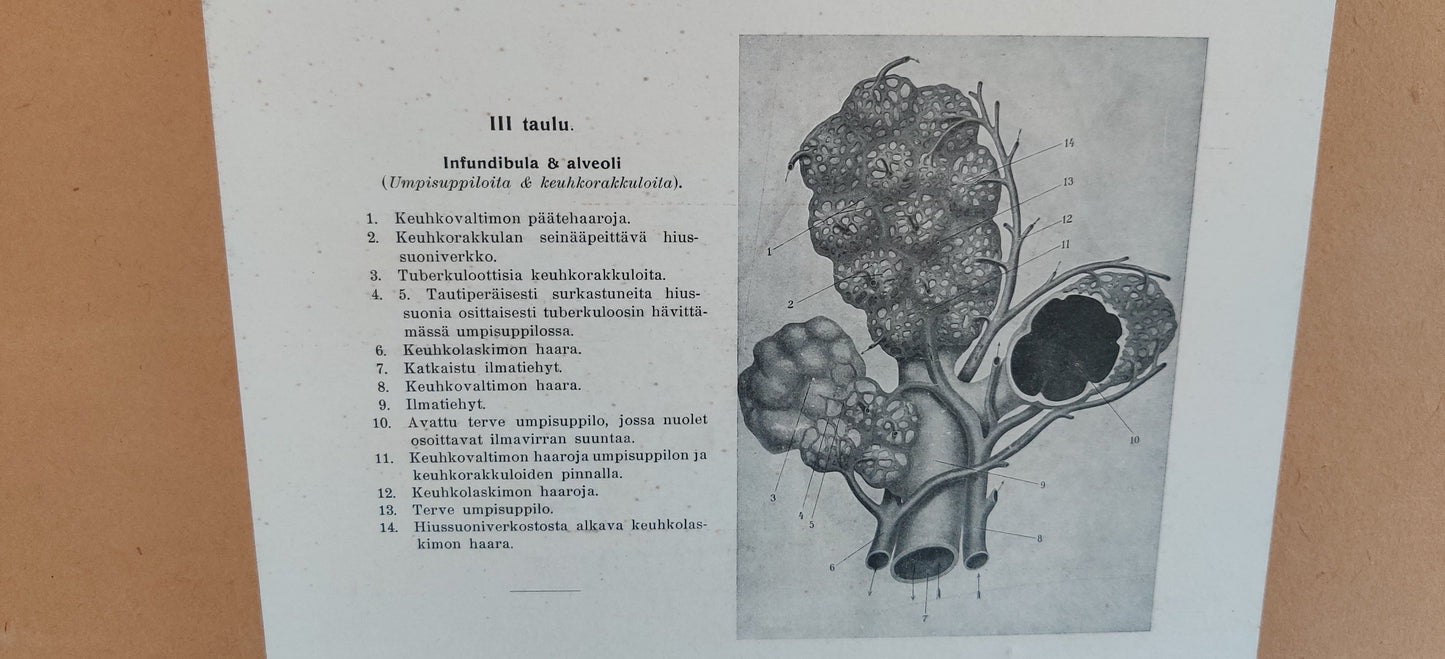 III taulu.

Infundibula & alveoli
(Umpisuppiloita & keuhkorakkuloita).

1. Keuhkovaltimon päätehaaroja.
2. Keuhkorakkulan seinääpeittävä hiussuoniverkko.
3. Tuberkuloottisia keuhkorakkuloita.
4. 5. Tautiperäisesti surkastuneita hiussuonia osittaisesti tuberkuloosin hävittämässä umpisuppilossa.
6. Keuhkolaskimon haara.
7. Katkaistu ilmatiehyt.
8. Keuhkovaltimon haara.
9. Ilmatiehyt.
10. Avattu terve umpisuppilo, jossa nuolet osoittavat ilmavirran suuntaa.
11. Keuhkovaltimon haaroja umpisuppilon ja keuhkorakkuloiden pinnalla.
12. Keuhkolaskimon haaroja.
13. Terve umpisuppilo.
14. Hiussuoniverkostosta alkava keuhkolaskimon haara.

14
13
12
11
1
2
10
3
4
5
9
8
6
7